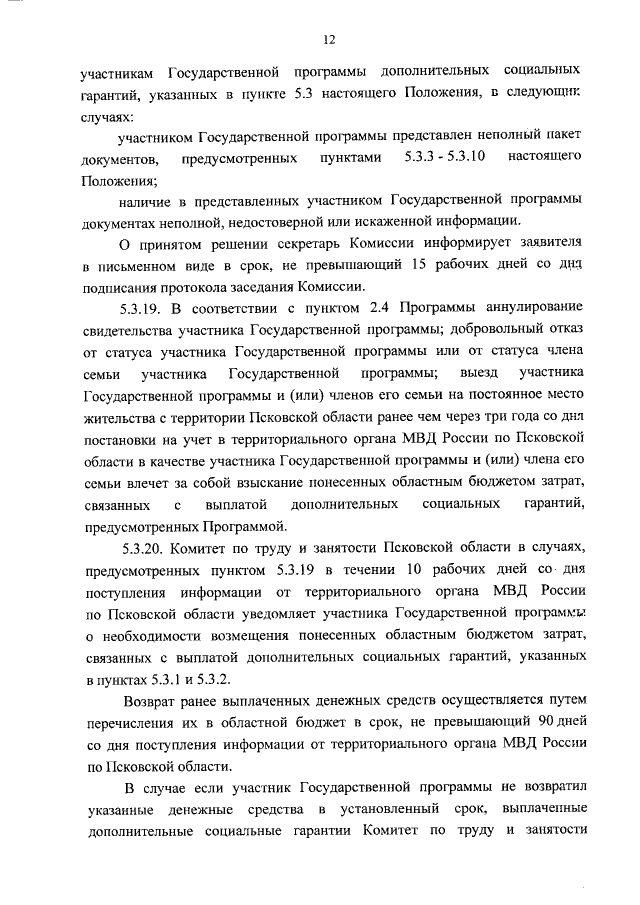 12

участникам Государственной программы дополнительных социальных гарантий, указанных в пункте 5.3 настоящего Положения, в следующих случаях:

участником Государственной программы представлен неполный пакет документов, предусмотренных пунктами 5.3.3 - 5.3.10 настоящего Положения;

наличие в представленных участником Государственной программы документах неполной, недостоверной или искаженной информации.

О принятом решении секретарь Комиссии информирует заявителя в письменном виде в срок, не превышающий 15 рабочих дней со дня подписания протокола заседания Комиссии.

5.3.19. В соответствии с пунктом 2.4 Программы аннулирование свидетельства участника Государственной программы; добровольный отказ от статуса участника Государственной программы или от статуса члена семьи участника Государственной программы; выезд участника Государственной программы и (или) членов его семьи на постоянное место жительства с территории Псковской области ранее чем через три года со дня постановки на учет в территориального органа МВД России по Псковской области в качестве участника Государственной программы и (или) члена его семьи влечет за собой взыскание понесенных областным бюджетом затрат, связанных с выплатой дополнительных социальных гарантий, предусмотренных Программой.

5.3.20. Комитет по труду и занятости Псковской области в случаях, предусмотренных пунктом 5.3.19 в течении 10 рабочих дней со дня поступления информации от территориального органа МВД России по Псковской области уведомляет участника Государственной программы о необходимости возмещения понесенных областным бюджетом затрат, связанных с выплатой дополнительных социальных гарантий, указанных в пунктах 5.3.1 и 5.3.2.

Возврат ранее выплаченных денежных средств осуществляется путем перечисления их в областной бюджет в срок, не превышающий 90 дней со дня поступления информации от территориального органа МВД России по Псковской области.

В случае если участник Государственной программы не возвратил указанные денежные средства в установленный срок, выплаченные дополнительные социальные гарантии Комитет по труду и занятости